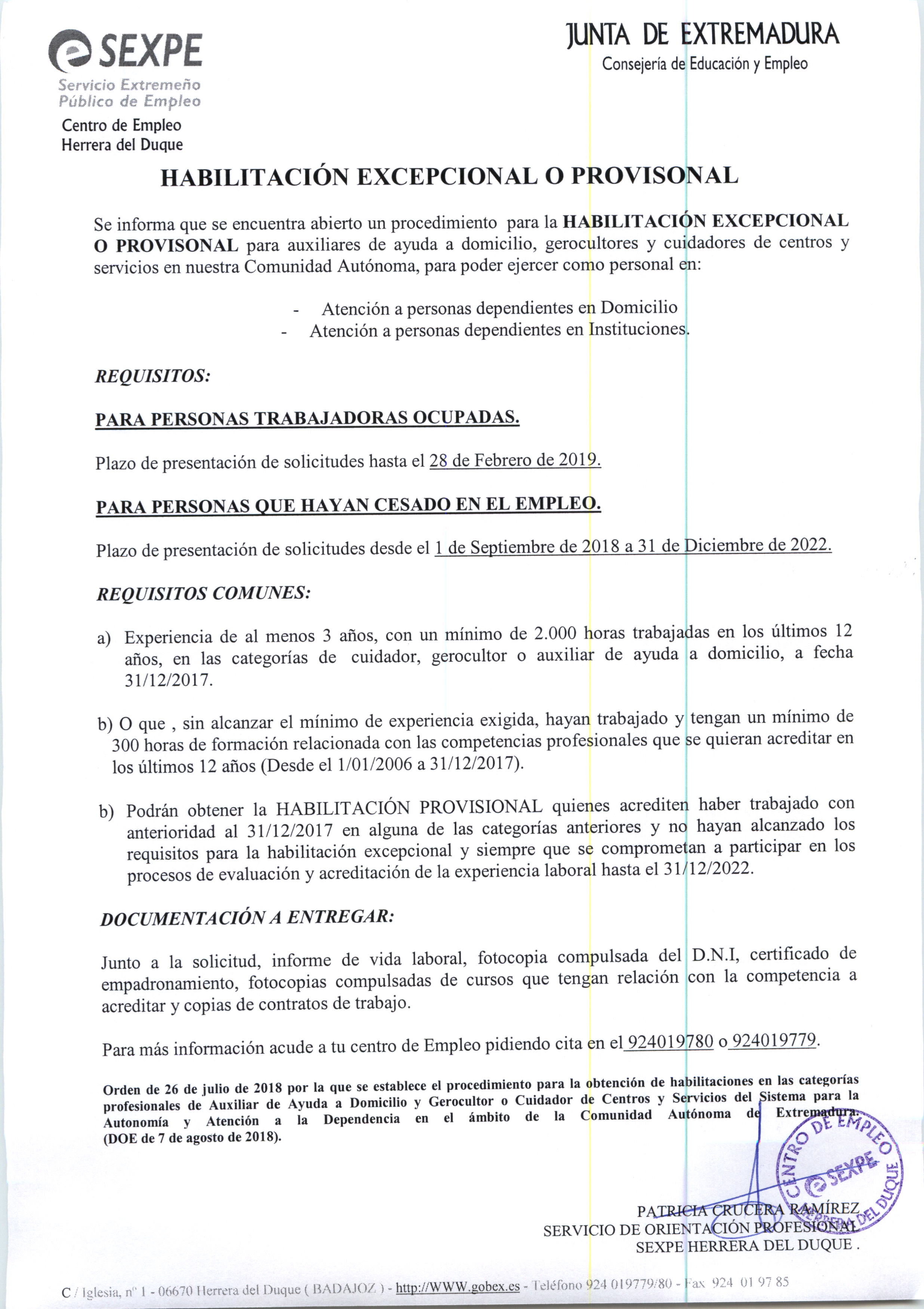 SEXPE
Servicio Extremeño Público de Empleo
Centro de Empleo
Herrera del Duque

JUNTA DE EXTREMADURA
Consejería de Educación y Empleo

HABILITACIÓN EXCEPCIONAL O PROVISONAL

Se informa que se encuentra abierto un procedimiento para la HABILITACIÓN EXCEPCIONAL O PROVISONAL para auxiliares de ayuda a domicilio, gerocultores y cuidadores de centros y servicios en nuestra Comunidad Autónoma, para poder ejercer como personal en:

- Atención a personas dependientes en Domicilio
- Atención a personas dependientes en Instituciones.

REQUISITOS:

PARA PERSONAS TRABAJADORAS OCUPADAS.

Plazo de presentación de solicitudes hasta el 28 de Febrero de 2019.

PARA PERSONAS QUE HAYAN CESADO EN EL EMPLEO.

Plazo de presentación de solicitudes desde el 1 de Septiembre de 2018 a 31 de Diciembre de 2022.

REQUISITOS COMUNES:

a) Experiencia de al menos 3 años, con un mínimo de 2.000 horas trabajadas en los últimos 12 años, en las categorías de cuidador, gerocultor o auxiliar de ayuda a domicilio, a fecha 31/12/2017.

b) O que , sin alcanzar el mínimo de experiencia exigida, hayan trabajado y tengan un mínimo de 300 horas de formación relacionada con las competencias profesionales que se quieran acreditar en los últimos 12 años (Desde el 1/01/2006 a 31/12/2017).

b) Podrán obtener la HABILITACIÓN PROVISIONAL quienes acrediten haber trabajado con anterioridad al 31/12/2017 en alguna de las categorías anteriores y no hayan alcanzado los requisitos para la habilitación excepcional y siempre que se comprometan a participar en los procesos de evaluación y acreditación de la experiencia laboral hasta el 31/12/2022.

DOCUMENTACIÓN A ENTREGAR:

Junto a la solicitud, informe de vida laboral, fotocopia compulsada del D.N.I, certificado de empadronamiento, fotocopias compulsadas de cursos que tengan relación con la competencia a acreditar y copias de contratos de trabajo.

Para más información acude a tu centro de Empleo pidiendo cita en el 924019780 o 924019779.

Orden de 26 de julio de 2018 por la que se establece el procedimiento para la obtención de habilitaciones en las categorías profesionales de Auxiliar de Ayuda a Domicilio y Gerocultor o Cuidador de Centros y Servicios del Sistema para la Autonomía y Atención a la Dependencia en el ámbito de la Comunidad Autónoma de Extremadura. (DOE de 7 de agosto de 2018).

CENTRO DE EMPLEO SEXPE HERRERA DEL DUQUE

PATRICIA CRUCERA RAMÍREZ
SERVICIO DE ORIENTACIÓN PROFESIONAL
SEXPE HERRERA DEL DUQUE .

C / Iglesia, nº 1 - 06670 Herrera del Duque ( BADAJOZ ) - http://WWW.gobex.es - Teléfono 924 019779/80 - Fax 924 01 97 85